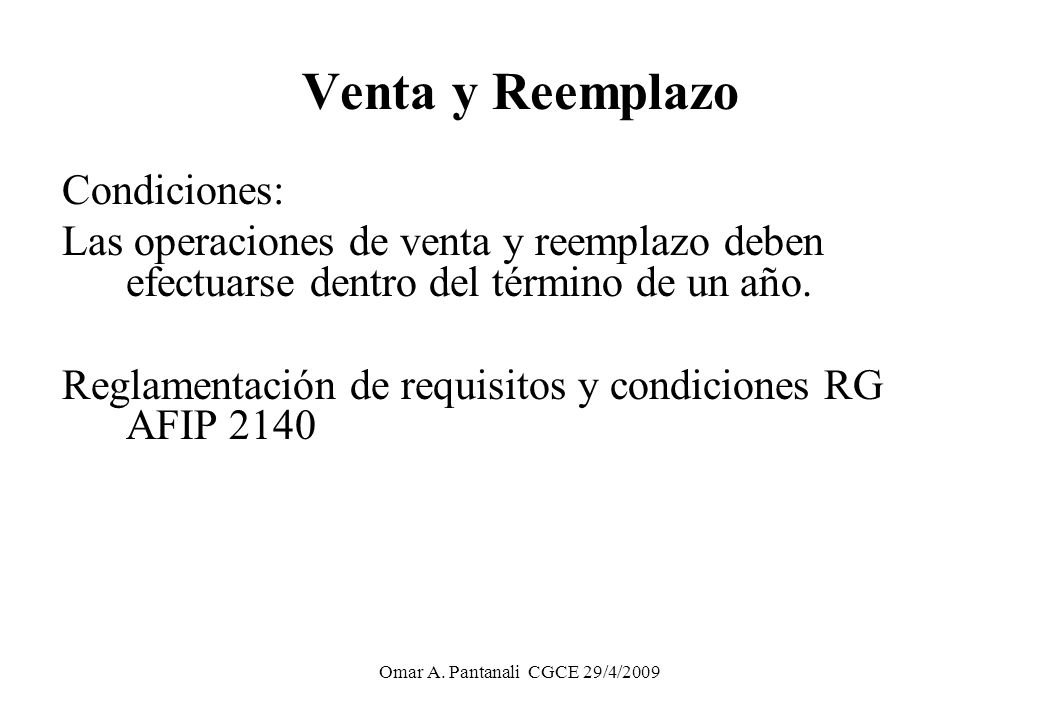 Venta y Reemplazo

Condiciones:
Las operaciones de venta y reemplazo deben efectuarse dentro del término de un año.

Reglamentación de requisitos y condiciones RG AFIP 2140

Omar A. Pantanali CGCE 29/4/2009